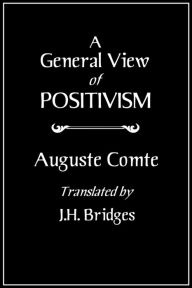 A
General View
of
POSITIVISM

Auguste Comte

Translated by
J.H. Bridges